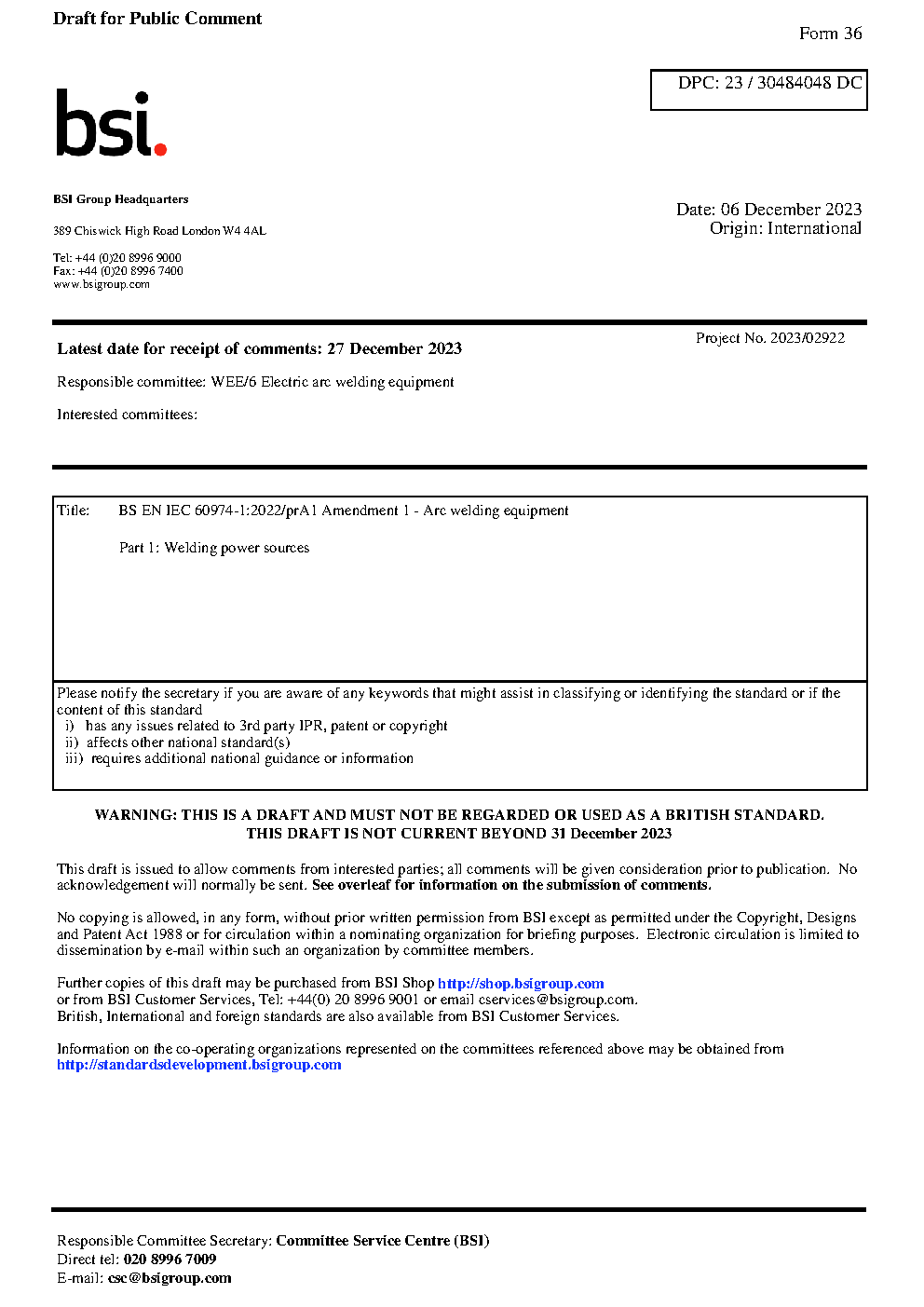 Draft for Public Comment

Form 36

DPC: 23 / 30484048 DC

bsi.

BSI Group Headquarters

389 Chiswick High Road London W4 4AL

Tel: +44 (0)20 8996 9000
Fax: +44 (0)20 8996 7400
www.bsigroup.com

Date: 06 December 2023
Origin: International

Latest date for receipt of comments: 27 December 2023

Project No. 2023/02922

Responsible committee: WEE/6 Electric arc welding equipment

Interested committees:

Title: BS EN IEC 60974-1:2022/prA1 Amendment 1 - Arc welding equipment

Part 1: Welding power sources

Please notify the secretary if you are aware of any keywords that might assist in classifying or identifying the standard or if the content of this standard
i) has any issues related to 3rd party IPR, patent or copyright
ii) affects other national standard(s)
iii) requires additional national guidance or information

WARNING: THIS IS A DRAFT AND MUST NOT BE REGARDED OR USED AS A BRITISH STANDARD.
THIS DRAFT IS NOT CURRENT BEYOND 31 December 2023

This draft is issued to allow comments from interested parties; all comments will be given consideration prior to publication. No acknowledgement will normally be sent. See overleaf for information on the submission of comments.

No copying is allowed, in any form, without prior written permission from BSI except as permitted under the Copyright, Designs and Patent Act 1988 or for circulation within a nominating organization for briefing purposes. Electronic circulation is limited to dissemination by e-mail within such an organization by committee members.

Further copies of this draft may be purchased from BSI Shop http://shop.bsigroup.com
or from BSI Customer Services, Tel: +44(0) 20 8996 9001 or email cservices@bsigroup.com.
British, International and foreign standards are also available from BSI Customer Services.

Information on the co-operating organizations represented on the committees referenced above may be obtained from http://standardsdevelopment.bsigroup.com

Responsible Committee Secretary: Committee Service Centre (BSI)
Direct tel: 020 8996 7009
E-mail: csc@bsigroup.com